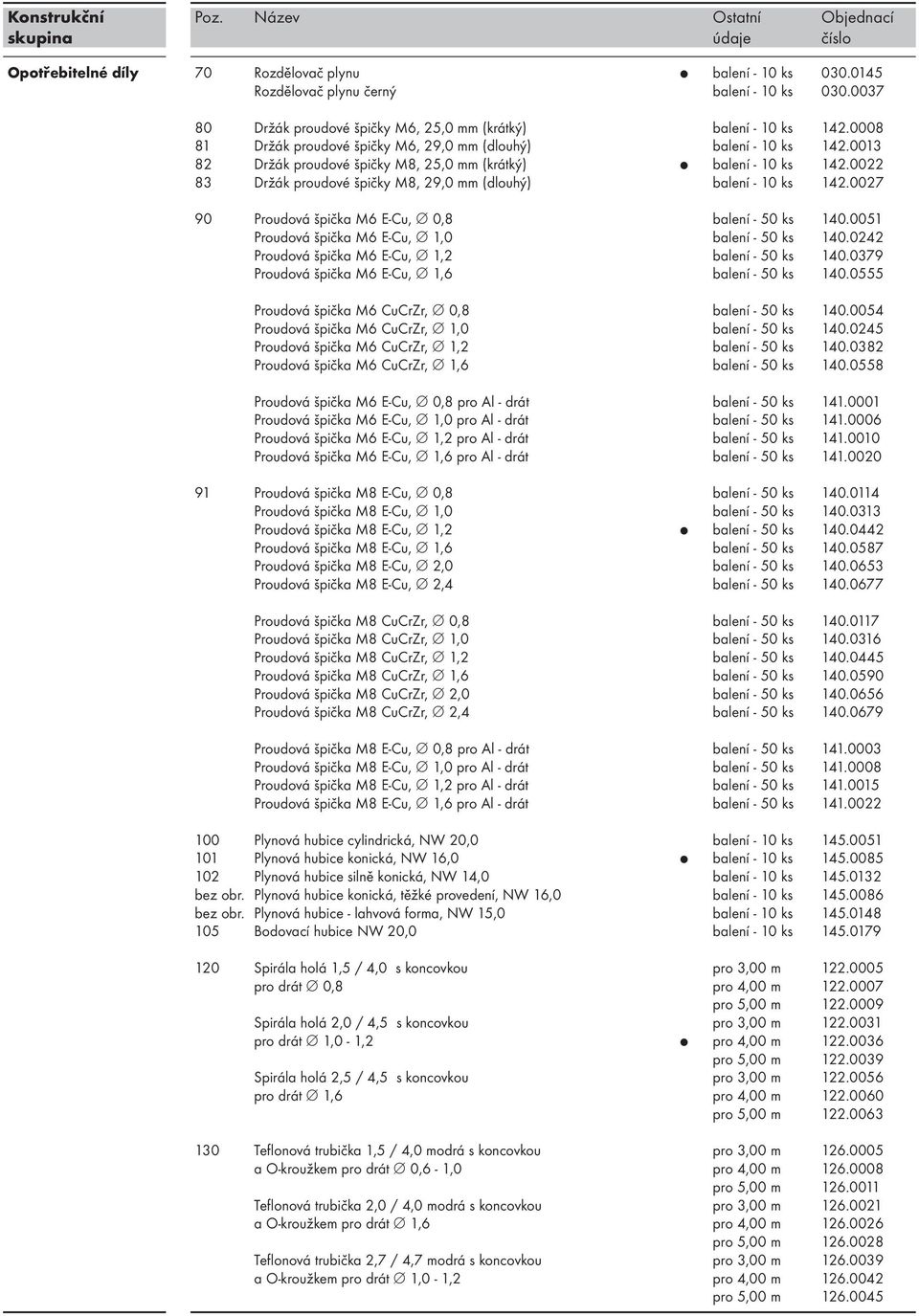 | Konstrukční skupina | Poz. | Název | | Ostatní údaje | Objednací číslo |
|---|---|---|---|---|---|
| Opotřebitelné díly | 70 | Rozdělovač plynu | ● | balení - 10 ks | 030.0145 |
| | | Rozdělovač plynu černý | | balení - 10 ks | 030.0037 |
| | 80 | Držák proudové špičky M6, 25,0 mm (krátký) | | balení - 10 ks | 142.0008 |
| | 81 | Držák proudové špičky M6, 29,0 mm (dlouhý) | | balení - 10 ks | 142.0013 |
| | 82 | Držák proudové špičky M8, 25,0 mm (krátký) | ● | balení - 10 ks | 142.0022 |
| | 83 | Držák proudové špičky M8, 29,0 mm (dlouhý) | | balení - 10 ks | 142.0027 |
| | 90 | Proudová špička M6 E-Cu, ∅ 0,8 | | balení - 50 ks | 140.0051 |
| | | Proudová špička M6 E-Cu, ∅ 1,0 | | balení - 50 ks | 140.0242 |
| | | Proudová špička M6 E-Cu, ∅ 1,2 | | balení - 50 ks | 140.0379 |
| | | Proudová špička M6 E-Cu, ∅ 1,6 | | balení - 50 ks | 140.0555 |
| | | Proudová špička M6 CuCrZr, ∅ 0,8 | | balení - 50 ks | 140.0054 |
| | | Proudová špička M6 CuCrZr, ∅ 1,0 | | balení - 50 ks | 140.0245 |
| | | Proudová špička M6 CuCrZr, ∅ 1,2 | | balení - 50 ks | 140.0382 |
| | | Proudová špička M6 CuCrZr, ∅ 1,6 | | balení - 50 ks | 140.0558 |
| | | Proudová špička M6 E-Cu, ∅ 0,8 pro Al - drát | | balení - 50 ks | 141.0001 |
| | | Proudová špička M6 E-Cu, ∅ 1,0 pro Al - drát | | balení - 50 ks | 141.0006 |
| | | Proudová špička M6 E-Cu, ∅ 1,2 pro Al - drát | | balení - 50 ks | 141.0010 |
| | | Proudová špička M6 E-Cu, ∅ 1,6 pro Al - drát | | balení - 50 ks | 141.0020 |
| | 91 | Proudová špička M8 E-Cu, ∅ 0,8 | | balení - 50 ks | 140.0114 |
| | | Proudová špička M8 E-Cu, ∅ 1,0 | | balení - 50 ks | 140.0313 |
| | | Proudová špička M8 E-Cu, ∅ 1,2 | ● | balení - 50 ks | 140.0442 |
| | | Proudová špička M8 E-Cu, ∅ 1,6 | | balení - 50 ks | 140.0587 |
| | | Proudová špička M8 E-Cu, ∅ 2,0 | | balení - 50 ks | 140.0653 |
| | | Proudová špička M8 E-Cu, ∅ 2,4 | | balení - 50 ks | 140.0677 |
| | | Proudová špička M8 CuCrZr, ∅ 0,8 | | balení - 50 ks | 140.0117 |
| | | Proudová špička M8 CuCrZr, ∅ 1,0 | | balení - 50 ks | 140.0316 |
| | | Proudová špička M8 CuCrZr, ∅ 1,2 | | balení - 50 ks | 140.0445 |
| | | Proudová špička M8 CuCrZr, ∅ 1,6 | | balení - 50 ks | 140.0590 |
| | | Proudová špička M8 CuCrZr, ∅ 2,0 | | balení - 50 ks | 140.0656 |
| | | Proudová špička M8 CuCrZr, ∅ 2,4 | | balení - 50 ks | 140.0679 |
| | | Proudová špička M8 E-Cu, ∅ 0,8 pro Al - drát | | balení - 50 ks | 141.0003 |
| | | Proudová špička M8 E-Cu, ∅ 1,0 pro Al - drát | | balení - 50 ks | 141.0008 |
| | | Proudová špička M8 E-Cu, ∅ 1,2 pro Al - drát | | balení - 50 ks | 141.0015 |
| | | Proudová špička M8 E-Cu, ∅ 1,6 pro Al - drát | | balení - 50 ks | 141.0022 |
| | 100 | Plynová hubice cylindrická, NW 20,0 | | balení - 10 ks | 145.0051 |
| | 101 | Plynová hubice konická, NW 16,0 | ● | balení - 10 ks | 145.0085 |
| | 102 | Plynová hubice silně konická, NW 14,0 | | balení - 10 ks | 145.0132 |
| | bez obr. | Plynová hubice konická, těžké provedení, NW 16,0 | | balení - 10 ks | 145.0086 |
| | bez obr. | Plynová hubice - lahvová forma, NW 15,0 | | balení - 10 ks | 145.0148 |
| | 105 | Bodovací hubice NW 20,0 | | balení - 10 ks | 145.0179 |
| | 120 | Spirála holá 1,5 / 4,0 s koncovkou | | pro 3,00 m | 122.0005 |
| | | pro drát ∅ 0,8 | | pro 4,00 m | 122.0007 |
| | | | | pro 5,00 m | 122.0009 |
| | | Spirála holá 2,0 / 4,5 s koncovkou | | pro 3,00 m | 122.0031 |
| | | pro drát ∅ 1,0 - 1,2 | ● | pro 4,00 m | 122.0036 |
| | | | | pro 5,00 m | 122.0039 |
| | | Spirála holá 2,5 / 4,5 s koncovkou | | pro 3,00 m | 122.0056 |
| | | pro drát ∅ 1,6 | | pro 4,00 m | 122.0060 |
| | | | | pro 5,00 m | 122.0063 |
| | 130 | Teflonová trubička 1,5 / 4,0 modrá s koncovkou | | pro 3,00 m | 126.0005 |
| | | a O-kroužkem pro drát ∅ 0,6 - 1,0 | | pro 4,00 m | 126.0008 |
| | | | | pro 5,00 m | 126.0011 |
| | | Teflonová trubička 2,0 / 4,0 modrá s koncovkou | | pro 3,00 m | 126.0021 |
| | | a O-kroužkem pro drát ∅ 1,6 | | pro 4,00 m | 126.0026 |
| | | | | pro 5,00 m | 126.0028 |
| | | Teflonová trubička 2,7 / 4,7 modrá s koncovkou | | pro 3,00 m | 126.0039 |
| | | a O-kroužkem pro drát ∅ 1,0 - 1,2 | | pro 4,00 m | 126.0042 |
| | | | | pro 5,00 m | 126.0045 |